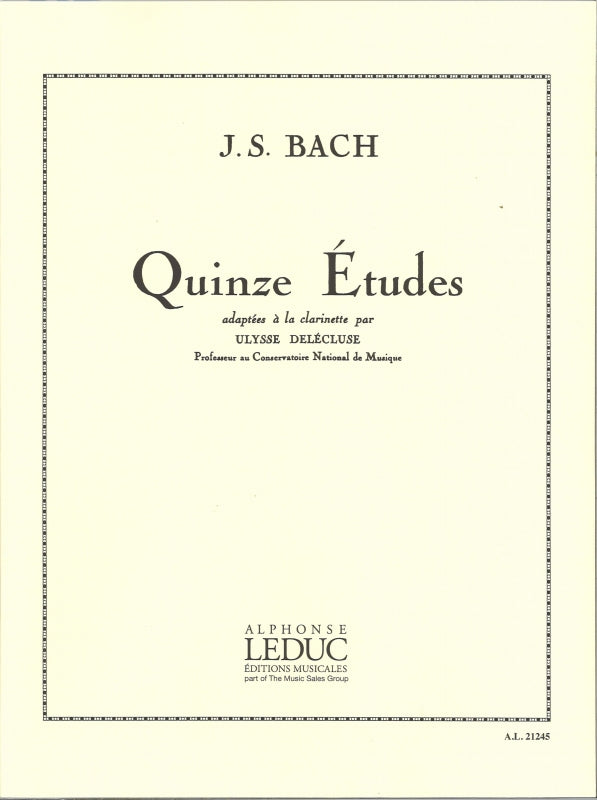 J.S. BACH

Quinze Études

adaptées à la clarinette par

ULYSSE DELÉCLUSE

Professeur au Conservatoire National de Musique

ALPHONSE
LEDUC
ÉDITIONS MUSICALES
part of The Music Sales Group

A.L. 21245